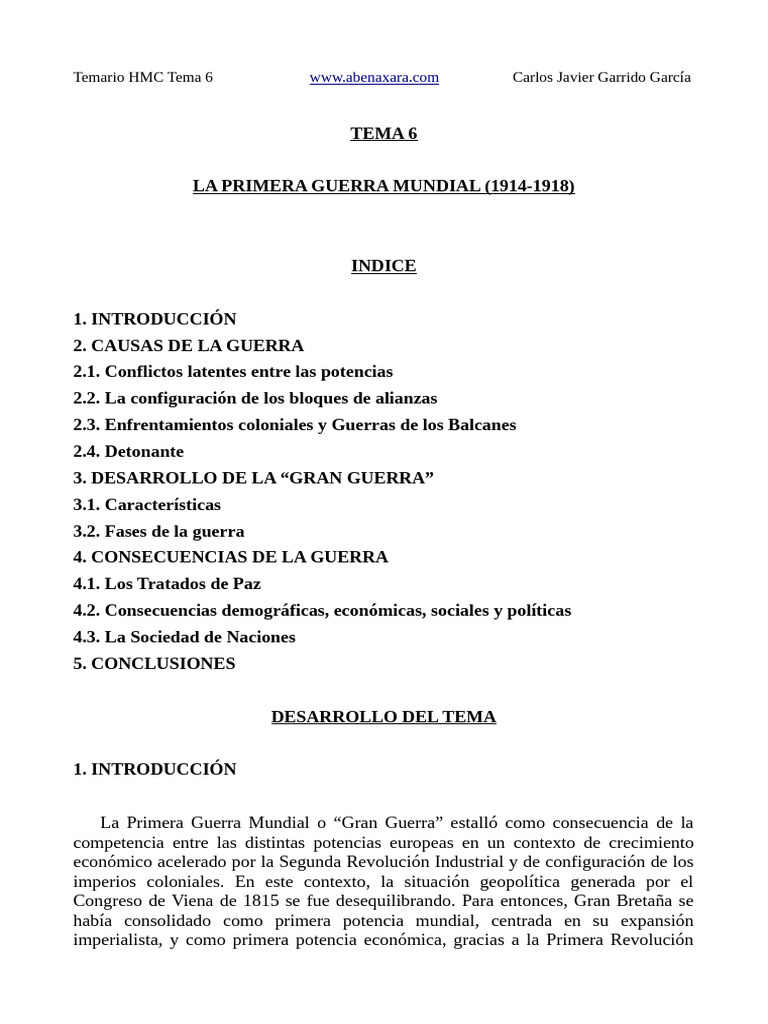 Temario HMC Tema 6 www.abenaxara.com Carlos Javier Garrido García

TEMA 6

LA PRIMERA GUERRA MUNDIAL (1914-1918)

INDICE

1. INTRODUCCIÓN
2. CAUSAS DE LA GUERRA
2.1. Conflictos latentes entre las potencias
2.2. La configuración de los bloques de alianzas
2.3. Enfrentamientos coloniales y Guerras de los Balcanes
2.4. Detonante
3. DESARROLLO DE LA "GRAN GUERRA"
3.1. Características
3.2. Fases de la guerra
4. CONSECUENCIAS DE LA GUERRA
4.1. Los Tratados de Paz
4.2. Consecuencias demográficas, económicas, sociales y políticas
4.3. La Sociedad de Naciones
5. CONCLUSIONES

DESARROLLO DEL TEMA

1. INTRODUCCIÓN

La Primera Guerra Mundial o "Gran Guerra" estalló como consecuencia de la competencia entre las distintas potencias europeas en un contexto de crecimiento económico acelerado por la Segunda Revolución Industrial y de configuración de los imperios coloniales. En este contexto, la situación geopolítica generada por el Congreso de Viena de 1815 se fue desequilibrando. Para entonces, Gran Bretaña se había consolidado como primera potencia mundial, centrada en su expansión imperialista, y como primera potencia económica, gracias a la Primera Revolución